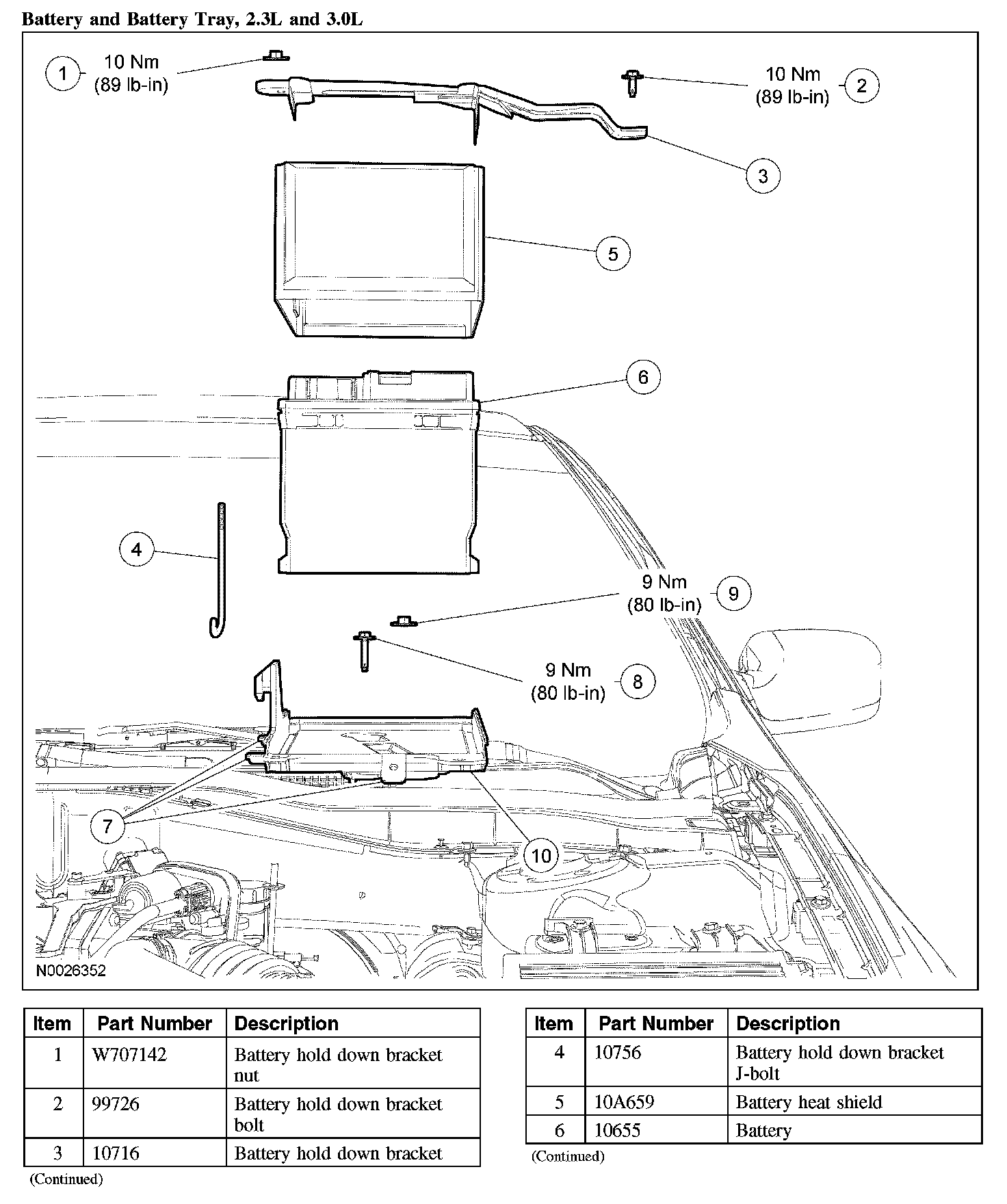 Battery and Battery Tray, 2.3L and 3.0L

1 10 Nm (89 lb-in)

10 Nm (89 lb-in) 2

3

5

6

4

9 Nm (80 lb-in) 9

9 Nm (80 lb-in) 8

7

10

N0026352

| Item | Part Number | Description |
|---|---|---|
| 1 | W707142 | Battery hold down bracket nut |
| 2 | 99726 | Battery hold down bracket bolt |
| 3 | 10716 | Battery hold down bracket |

(Continued)

| Item | Part Number | Description |
|---|---|---|
| 4 | 10756 | Battery hold down bracket J-bolt |
| 5 | 10A659 | Battery heat shield |
| 6 | 10655 | Battery |

(Continued)